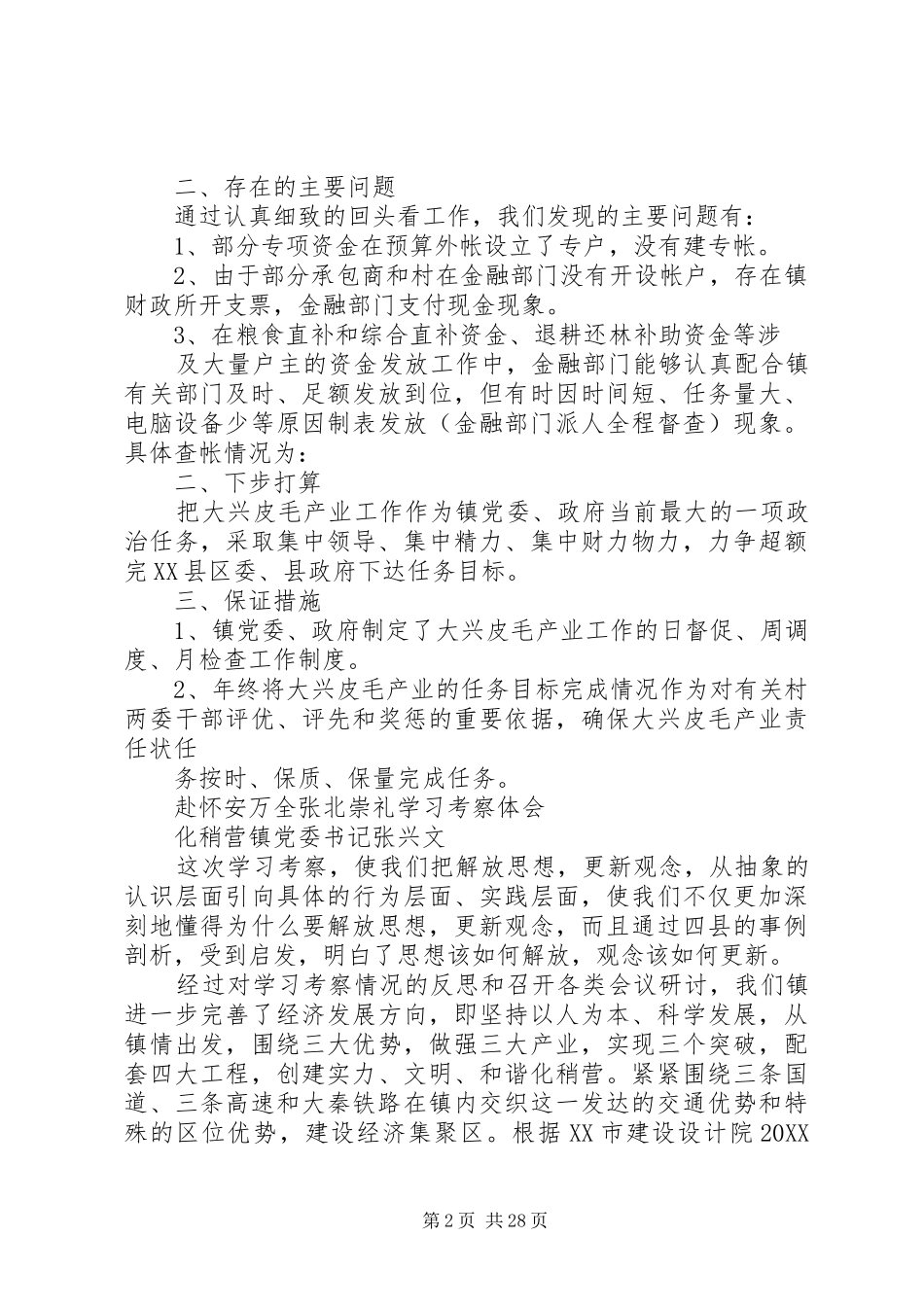 二、存在的主要问题

通过认真细致的回头看工作，我们发现的主要问题有：

1、部分专项资金在预算外帐设立了专户，没有建专帐。

2、由于部分承包商和村在金融部门没有开设帐户，存在镇财政所开支票，金融部门支付现金现象。

3、在粮食直补和综合直补资金、退耕还林补助资金等涉

及大量户主的资金发放工作中，金融部门能够认真配合镇有关部门及时、足额发放到位，但有时因时间短、任务量大、电脑设备少等原因制表发放（金融部门派人全程督查）现象。具体查帐情况为：

二、下步打算

把大兴皮毛产业工作作为镇党委、政府当前最大的一项政治任务，采取集中领导、集中精力、集中财力物力，力争超额完XX县区委、县政府下达任务目标。

三、保证措施

1、镇党委、政府制定了大兴皮毛产业工作的日督促、周调度、月检查工作制度。

2、年终将大兴皮毛产业的任务目标完成情况作为对有关村两委干部评优、评先和奖惩的重要依据，确保大兴皮毛产业责任状任

务按时、保质、保量完成任务。

赴怀安万全张北崇礼学习考察体会

化稍营镇党委书记张兴文

这次学习考察，使我们把解放思想，更新观念，从抽象的认识层面引向具体的行为层面、实践层面，使我们不仅更加深刻地懂得为什么要解放思想，更新观念，而且通过四县的事例剖析，受到启发，明白了思想该如何解放，观念该如何更新。

经过对学习考察情况的反思和召开各类会议研讨，我们镇进一步完善了经济发展方向，即坚持以人为本、科学发展，从镇情出发，围绕三大优势，做强三大产业，实现三个突破，配套四大工程，创建实力、文明、和谐化稍营。紧紧围绕三条国道、三条高速和大秦铁路在镇内交织这一发达的交通优势和特殊的区位优势，建设经济集聚区。根据XX市建设设计院20XX

第2页 共28页